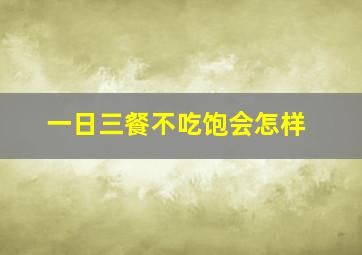 一日三餐不吃饱会怎样